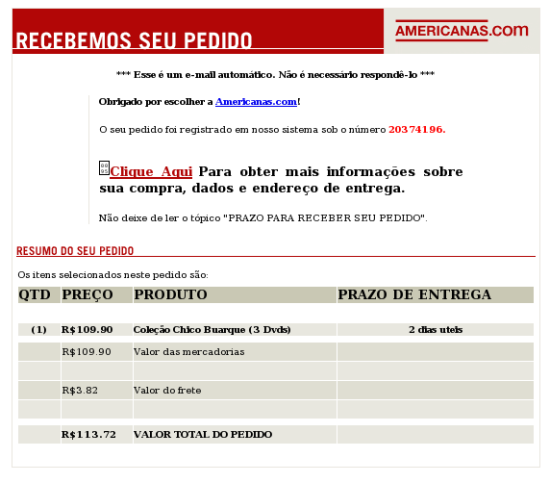 RECEBEMOS SEU PEDIDO

AMERICANAS.com

*** Esse é um e-mail automático. Não é necessário respondê-lo ***

Obrigado por escolher a Americanas.com!

O seu pedido foi registrado em nosso sistema sob o número 20374196.

Clique Aqui Para obter mais informações sobre sua compra, dados e endereço de entrega.

Não deixe de ler o tópico "PRAZO PARA RECEBER SEU PEDIDO".

RESUMO DO SEU PEDIDO

Os itens selecionados neste pedido são:

| QTD | PREÇO | PRODUTO | PRAZO DE ENTREGA |
|---|---|---|---|
| (1) | R$109.90 | Coleção Chico Buarque (3 Dvds) | 2 dias uteis |
| | R$109.90 | Valor das mercadorias | |
| | | | |
| | R$3.82 | Valor do frete | |
| | | | |
| | R$113.72 | VALOR TOTAL DO PEDIDO | |